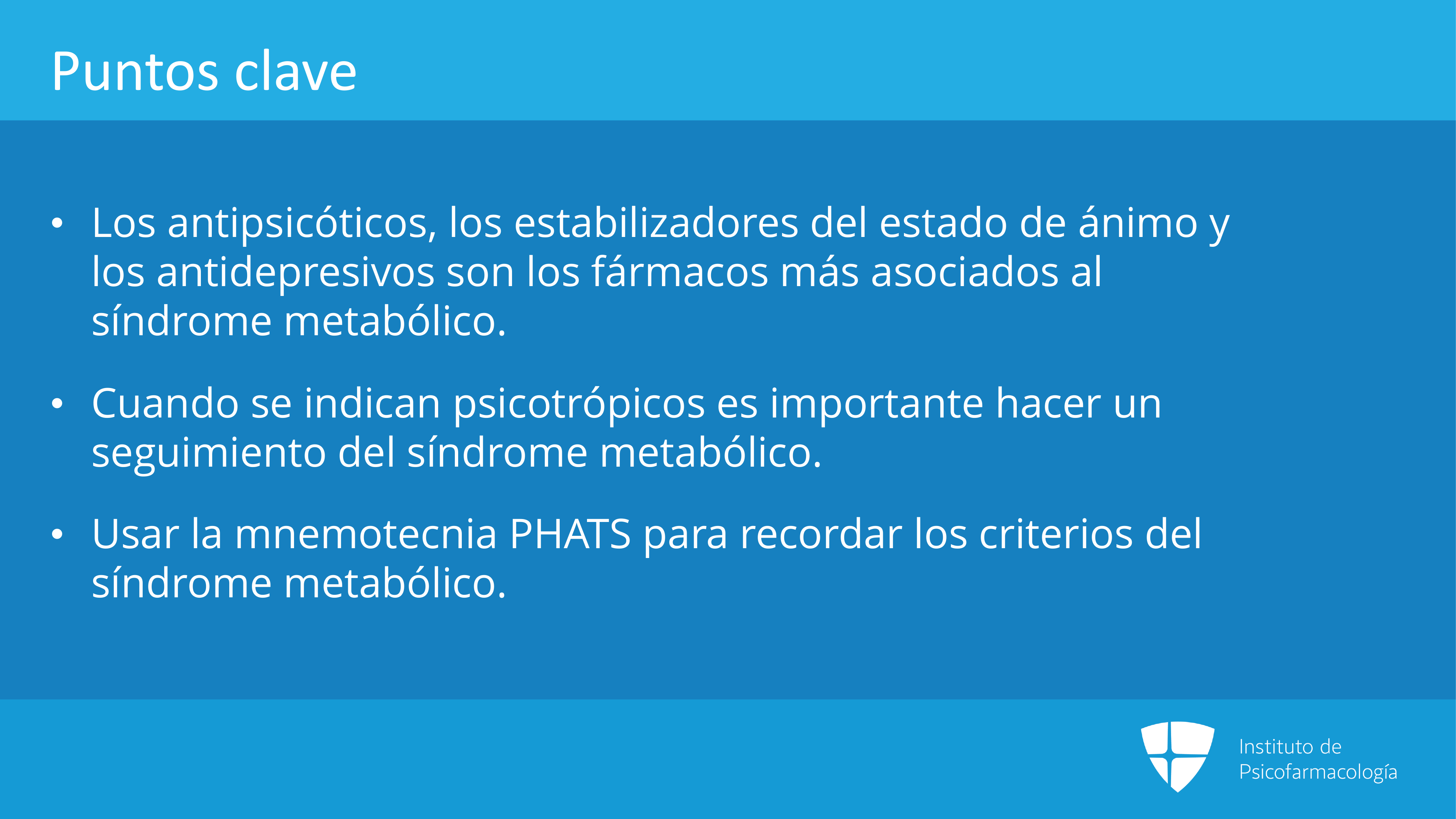 Puntos clave

• Los antipsicóticos, los estabilizadores del estado de ánimo y los antidepresivos son los fármacos más asociados al síndrome metabólico.

• Cuando se indican psicotrópicos es importante hacer un seguimiento del síndrome metabólico.

• Usar la mnemotecnia PHATS para recordar los criterios del síndrome metabólico.

Instituto de
Psicofarmacología